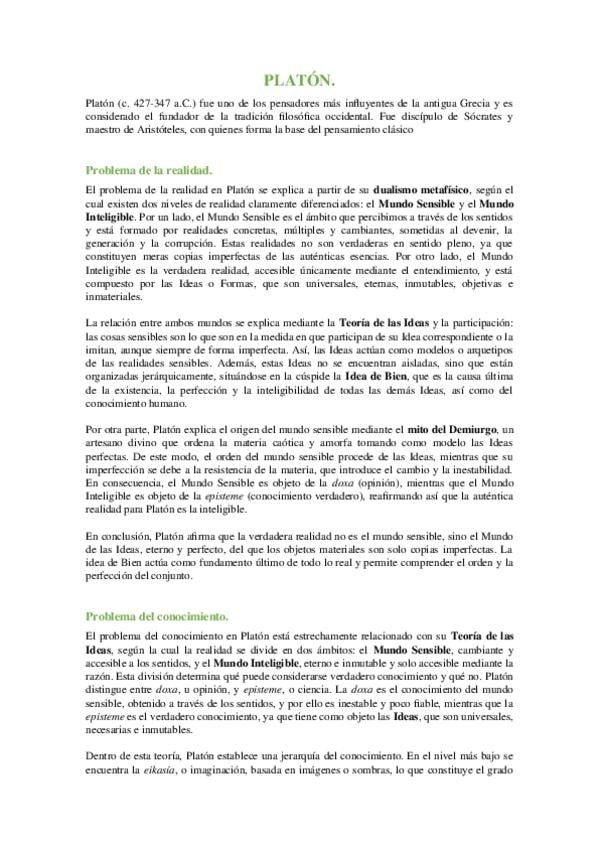 PLATÓN.

Platón (c. 427-347 a.C.) fue uno de los pensadores más influyentes de la antigua Grecia y es considerado el fundador de la tradición filosófica occidental. Fue discípulo de Sócrates y maestro de Aristóteles, con quienes forma la base del pensamiento clásico

Problema de la realidad.

El problema de la realidad en Platón se explica a partir de su dualismo metafísico, según el cual existen dos niveles de realidad claramente diferenciados: el Mundo Sensible y el Mundo Inteligible. Por un lado, el Mundo Sensible es el ámbito que percibimos a través de los sentidos y está formado por realidades concretas, múltiples y cambiantes, sometidas al devenir, la generación y la corrupción. Estas realidades no son verdaderas en sentido pleno, ya que constituyen meras copias imperfectas de las auténticas esencias. Por otro lado, el Mundo Inteligible es la verdadera realidad, accesible únicamente mediante el entendimiento, y está compuesto por las Ideas o Formas, que son universales, eternas, inmutables, objetivas e inmateriales.

La relación entre ambos mundos se explica mediante la Teoría de las Ideas y la participación: las cosas sensibles son lo que son en la medida en que participan de su Idea correspondiente o la imitan, aunque siempre de forma imperfecta. Así, las Ideas actúan como modelos o arquetipos de las realidades sensibles. Además, estas Ideas no se encuentran aisladas, sino que están organizadas jerárquicamente, situándose en la cúspide la Idea de Bien, que es la causa última de la existencia, la perfección y la inteligibilidad de todas las demás Ideas, así como del conocimiento humano.

Por otra parte, Platón explica el origen del mundo sensible mediante el mito del Demiurgo, un artesano divino que ordena la materia caótica y amorfa tomando como modelo las Ideas perfectas. De este modo, el orden del mundo sensible procede de las Ideas, mientras que su imperfección se debe a la resistencia de la materia, que introduce el cambio y la inestabilidad. En consecuencia, el Mundo Sensible es objeto de la doxa (opinión), mientras que el Mundo Inteligible es objeto de la episteme (conocimiento verdadero), reafirmando así que la auténtica realidad para Platón es la inteligible.

En conclusión, Platón afirma que la verdadera realidad no es el mundo sensible, sino el Mundo de las Ideas, eterno y perfecto, del que los objetos materiales son solo copias imperfectas. La idea de Bien actúa como fundamento último de todo lo real y permite comprender el orden y la perfección del conjunto.

Problema del conocimiento.

El problema del conocimiento en Platón está estrechamente relacionado con su Teoría de las Ideas, según la cual la realidad se divide en dos ámbitos: el Mundo Sensible, cambiante y accesible a los sentidos, y el Mundo Inteligible, eterno e inmutable y solo accesible mediante la razón. Esta división determina qué puede considerarse verdadero conocimiento y qué no. Platón distingue entre doxa, u opinión, y episteme, o ciencia. La doxa es el conocimiento del mundo sensible, obtenido a través de los sentidos, y por ello es inestable y poco fiable, mientras que la episteme es el verdadero conocimiento, ya que tiene como objeto las Ideas, que son universales, necesarias e inmutables.

Dentro de esta teoría, Platón establece una jerarquía del conocimiento. En el nivel más bajo se encuentra la eikasía, o imaginación, basada en imágenes o sombras, lo que constituye el grado